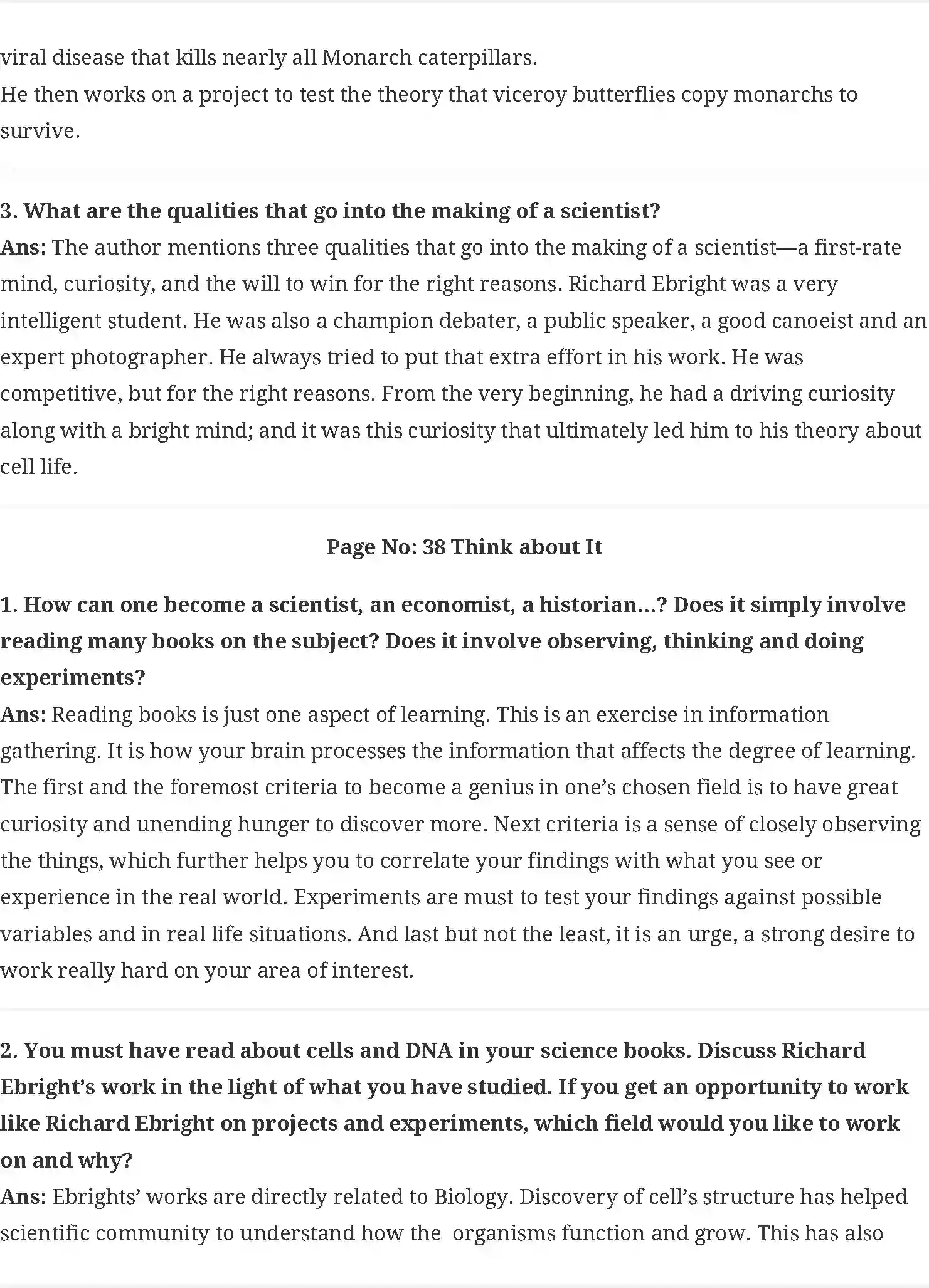 viral disease that kills nearly all Monarch caterpillars.
He then works on a project to test the theory that viceroy butterflies copy monarchs to survive.

3. What are the qualities that go into the making of a scientist?
Ans: The author mentions three qualities that go into the making of a scientist—a first-rate mind, curiosity, and the will to win for the right reasons. Richard Ebright was a very intelligent student. He was also a champion debater, a public speaker, a good canoeist and an expert photographer. He always tried to put that extra effort in his work. He was competitive, but for the right reasons. From the very beginning, he had a driving curiosity along with a bright mind; and it was this curiosity that ultimately led him to his theory about cell life.

Page No: 38 Think about It

1. How can one become a scientist, an economist, a historian...? Does it simply involve reading many books on the subject? Does it involve observing, thinking and doing experiments?
Ans: Reading books is just one aspect of learning. This is an exercise in information gathering. It is how your brain processes the information that affects the degree of learning. The first and the foremost criteria to become a genius in one's chosen field is to have great curiosity and unending hunger to discover more. Next criteria is a sense of closely observing the things, which further helps you to correlate your findings with what you see or experience in the real world. Experiments are must to test your findings against possible variables and in real life situations. And last but not the least, it is an urge, a strong desire to work really hard on your area of interest.

2. You must have read about cells and DNA in your science books. Discuss Richard Ebright's work in the light of what you have studied. If you get an opportunity to work like Richard Ebright on projects and experiments, which field would you like to work on and why?
Ans: Ebrights' works are directly related to Biology. Discovery of cell's structure has helped scientific community to understand how the organisms function and grow. This has also